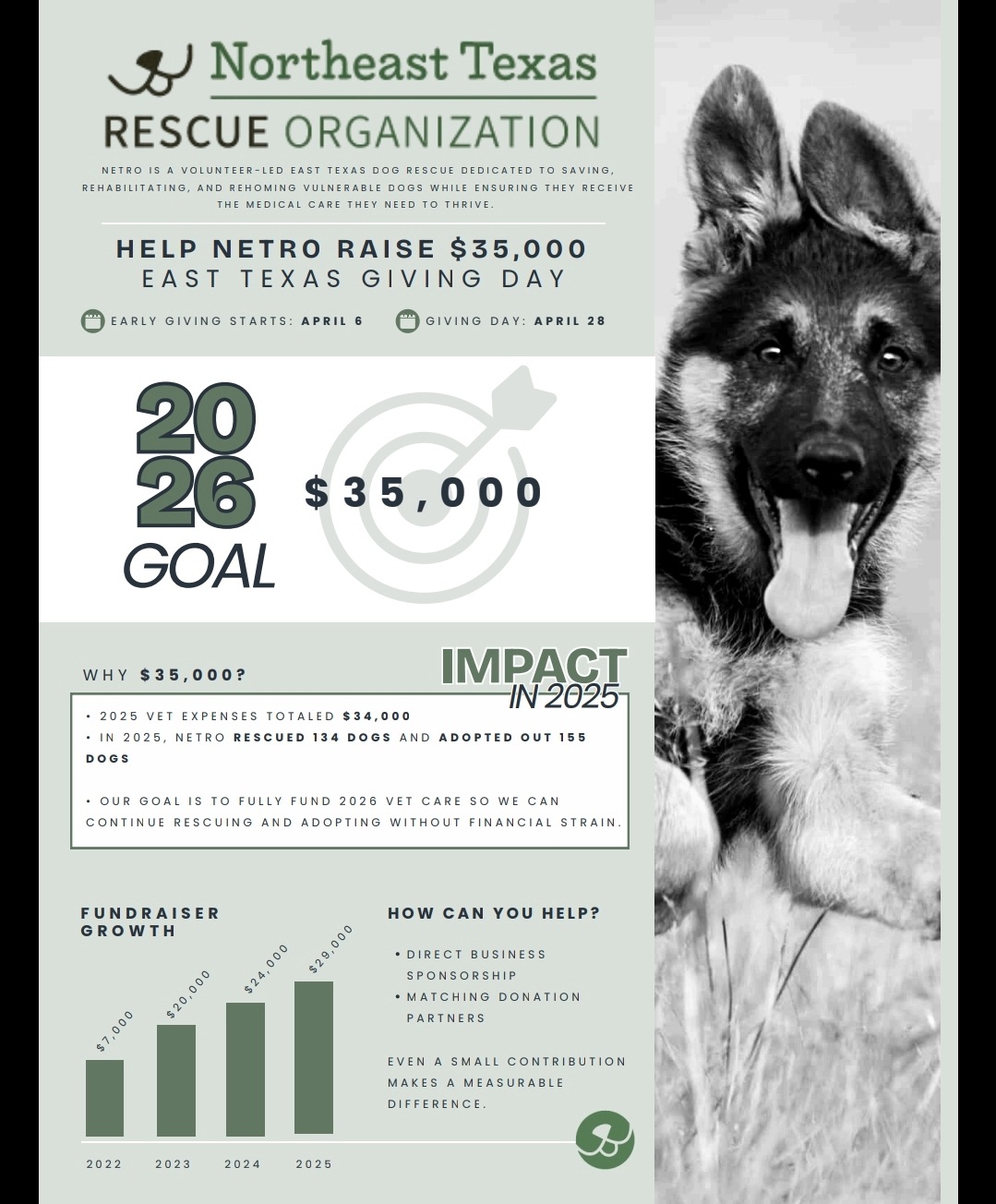 Northeast Texas
RESCUE ORGANIZATION

NETRO IS A VOLUNTEER-LED EAST TEXAS DOG RESCUE DEDICATED TO SAVING, REHABILITATING, AND REHOMING VULNERABLE DOGS WHILE ENSURING THEY RECEIVE THE MEDICAL CARE THEY NEED TO THRIVE.

HELP NETRO RAISE $35,000
EAST TEXAS GIVING DAY

EARLY GIVING STARTS: APRIL 6
GIVING DAY: APRIL 28

2026 GOAL

$35,000

WHY $35,000?

IMPACT IN 2025

• 2025 VET EXPENSES TOTALED $34,000
• IN 2025, NETRO RESCUED 134 DOGS AND ADOPTED OUT 155 DOGS

• OUR GOAL IS TO FULLY FUND 2026 VET CARE SO WE CAN CONTINUE RESCUING AND ADOPTING WITHOUT FINANCIAL STRAIN.

FUNDRAISER GROWTH

$7,000
$20,000
$24,000
$29,000
2022
2023
2024
2025

HOW CAN YOU HELP?

• DIRECT BUSINESS SPONSORSHIP
• MATCHING DONATION PARTNERS

EVEN A SMALL CONTRIBUTION MAKES A MEASURABLE DIFFERENCE.